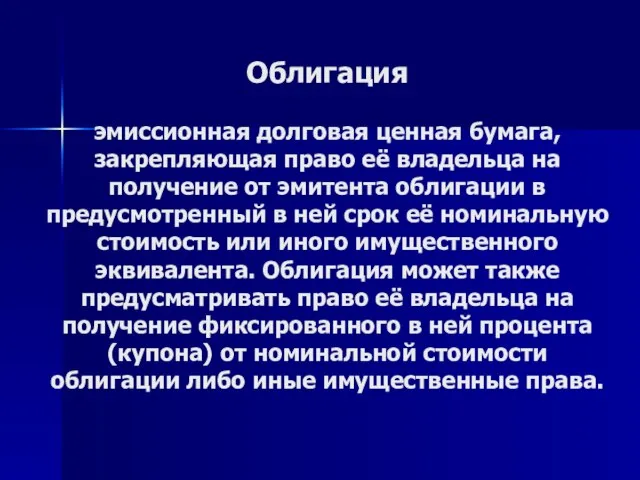 Облигация

эмиссионная долговая ценная бумага, закрепляющая право её владельца на получение от эмитента облигации в предусмотренный в ней срок её номинальную стоимость или иного имущественного эквивалента. Облигация может также предусматривать право её владельца на получение фиксированного в ней процента (купона) от номинальной стоимости облигации либо иные имущественные права.